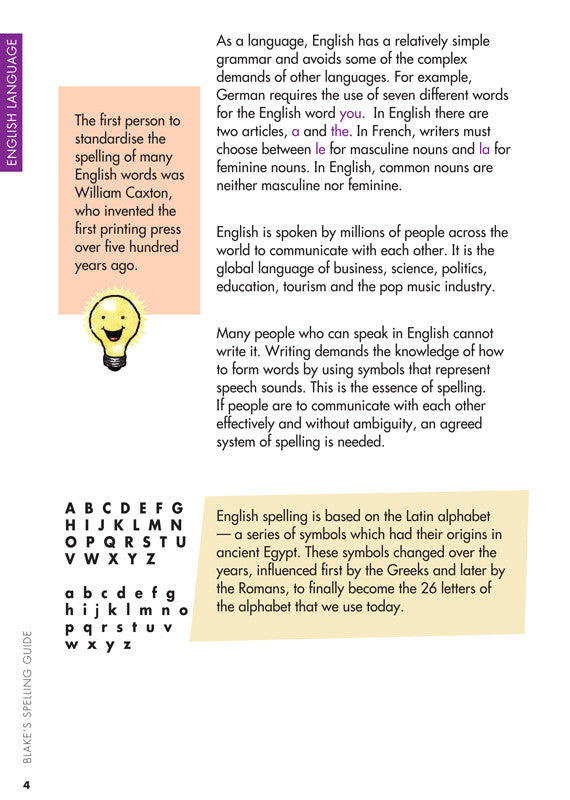 ENGLISH LANGUAGE

The first person to standardise the spelling of many English words was William Caxton, who invented the first printing press over five hundred years ago.

As a language, English has a relatively simple grammar and avoids some of the complex demands of other languages. For example, German requires the use of seven different words for the English word you. In English there are two articles, a and the. In French, writers must choose between le for masculine nouns and la for feminine nouns. In English, common nouns are neither masculine nor feminine.

English is spoken by millions of people across the world to communicate with each other. It is the global language of business, science, politics, education, tourism and the pop music industry.

Many people who can speak in English cannot write it. Writing demands the knowledge of how to form words by using symbols that represent speech sounds. This is the essence of spelling. If people are to communicate with each other effectively and without ambiguity, an agreed system of spelling is needed.

A B C D E F G
H I J K L M N
O P Q R S T U
V W X Y Z

a b c d e f g
h i j k l m n o
p q r s t u v
w x y z

English spelling is based on the Latin alphabet — a series of symbols which had their origins in ancient Egypt. These symbols changed over the years, influenced first by the Greeks and later by the Romans, to finally become the 26 letters of the alphabet that we use today.

BLAKE'S SPELLING GUIDE

4